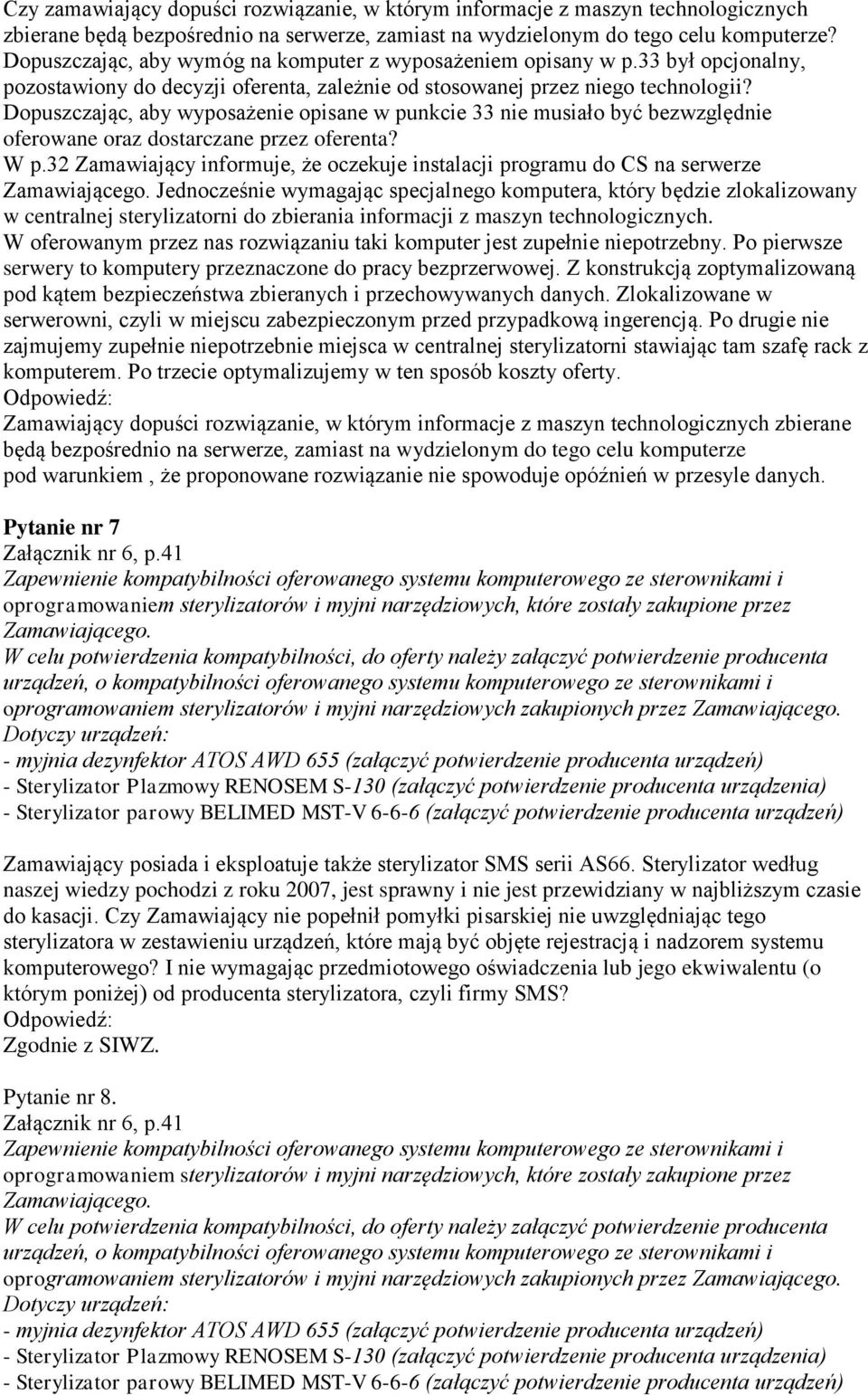 Czy zamawiający dopuści rozwiązanie, w którym informacje z maszyn technologicznych zbierane będą bezpośrednio na serwerze, zamiast na wydzielonym do tego celu komputerze? Dopuszczając, aby wymóg na komputer z wyposażeniem opisany w p.33 był opcjonalny, pozostawiony do decyzji oferenta, zależnie od stosowanej przez niego technologii? Dopuszczając, aby wyposażenie opisane w punkcie 33 nie musiało być bezwzględnie oferowane oraz dostarczane przez oferenta?
W p.32 Zamawiający informuje, że oczekuje instalacji programu do CS na serwerze Zamawiającego. Jednocześnie wymagając specjalnego komputera, który będzie zlokalizowany w centralnej sterylizatorni do zbierania informacji z maszyn technologicznych. W oferowanym przez nas rozwiązaniu taki komputer jest zupełnie niepotrzebny. Po pierwsze serwery to komputery przeznaczone do pracy bezprzerwowej. Z konstrukcją zoptymalizowaną pod kątem bezpieczeństwa zbieranych i przechowywanych danych. Zlokalizowane w serwerowni, czyli w miejscu zabezpieczonym przed przypadkową ingerencją. Po drugie nie zajmujemy zupełnie niepotrzebnie miejsca w centralnej sterylizatorni stawiając tam szafę rack z komputerem. Po trzecie optymalizujemy w ten sposób koszty oferty.
Odpowiedź:
Zamawiający dopuści rozwiązanie, w którym informacje z maszyn technologicznych zbierane będą bezpośrednio na serwerze, zamiast na wydzielonym do tego celu komputerze pod warunkiem , że proponowane rozwiązanie nie spowoduje opóźnień w przesyle danych.

Pytanie nr 7
Załącznik nr 6, p.41
Zapewnienie kompatybilności oferowanego systemu komputerowego ze sterownikami i oprogramowaniem sterylizatorów i myjni narzędziowych, które zostały zakupione przez Zamawiającego.
W celu potwierdzenia kompatybilności, do oferty należy załączyć potwierdzenie producenta urządzeń, o kompatybilności oferowanego systemu komputerowego ze sterownikami i oprogramowaniem sterylizatorów i myjni narzędziowych zakupionych przez Zamawiającego.
Dotyczy urządzeń:
- myjnia dezynfektor ATOS AWD 655 (załączyć potwierdzenie producenta urządzeń)
- Sterylizator Plazmowy RENOSEM S-130 (załączyć potwierdzenie producenta urządzenia)
- Sterylizator parowy BELIMED MST-V 6-6-6 (załączyć potwierdzenie producenta urządzeń)

Zamawiający posiada i eksploatuje także sterylizator SMS serii AS66. Sterylizator według naszej wiedzy pochodzi z roku 2007, jest sprawny i nie jest przewidziany w najbliższym czasie do kasacji. Czy Zamawiający nie popełnił pomyłki pisarskiej nie uwzględniając tego sterylizatora w zestawieniu urządzeń, które mają być objęte rejestracją i nadzorem systemu komputerowego? I nie wymagając przedmiotowego oświadczenia lub jego ekwiwalentu (o którym poniżej) od producenta sterylizatora, czyli firmy SMS?
Odpowiedź:
Zgodnie z SIWZ.

Pytanie nr 8.
Załącznik nr 6, p.41
Zapewnienie kompatybilności oferowanego systemu komputerowego ze sterownikami i oprogramowaniem sterylizatorów i myjni narzędziowych, które zostały zakupione przez Zamawiającego.
W celu potwierdzenia kompatybilności, do oferty należy załączyć potwierdzenie producenta urządzeń, o kompatybilności oferowanego systemu komputerowego ze sterownikami i oprogramowaniem sterylizatorów i myjni narzędziowych zakupionych przez Zamawiającego.
Dotyczy urządzeń:
- myjnia dezynfektor ATOS AWD 655 (załączyć potwierdzenie producenta urządzeń)
- Sterylizator Plazmowy RENOSEM S-130 (załączyć potwierdzenie producenta urządzenia)
- Sterylizator parowy BELIMED MST-V 6-6-6 (załączyć potwierdzenie producenta urządzeń)